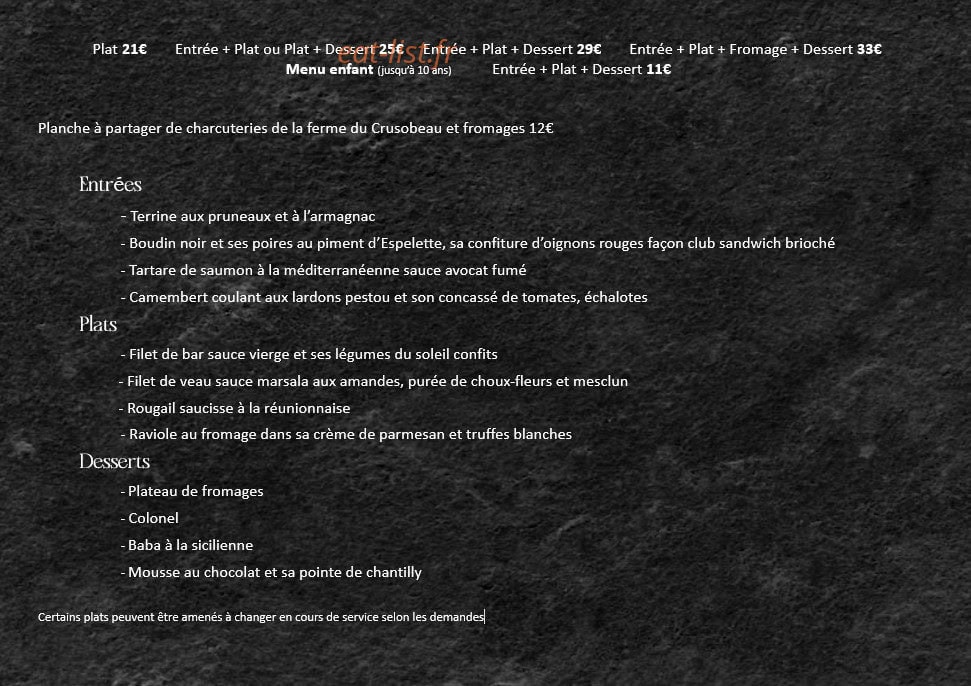 Plat 21€ Entrée + Plat ou Plat + Dessert 25€ Entrée + Plat + Dessert 29€ Entrée + Plat + Fromage + Dessert 33€
Menu enfant (jusqu'à 10 ans) Entrée + Plat + Dessert 11€

Planche à partager de charcuteries de la ferme du Crusobeau et fromages 12€

Entrées

- Terrine aux pruneaux et à l'armagnac
- Boudin noir et ses poires au piment d'Espelette, sa confiture d'oignons rouges façon club sandwich brioché
- Tartare de saumon à la méditerranéenne sauce avocat fumé
- Camembert coulant aux lardons pestou et son concassé de tomates, échalotes

Plats

- Filet de bar sauce vierge et ses légumes du soleil confits
- Filet de veau sauce marsala aux amandes, purée de choux-fleurs et mesclun
- Rougail saucisse à la réunionnaise
- Raviole au fromage dans sa crème de parmesan et truffes blanches

Desserts

- Plateau de fromages
- Colonel
- Baba à la sicilienne
- Mousse au chocolat et sa pointe de chantilly

Certains plats peuvent être amenés à changer en cours de service selon les demandes

eat-list.fr